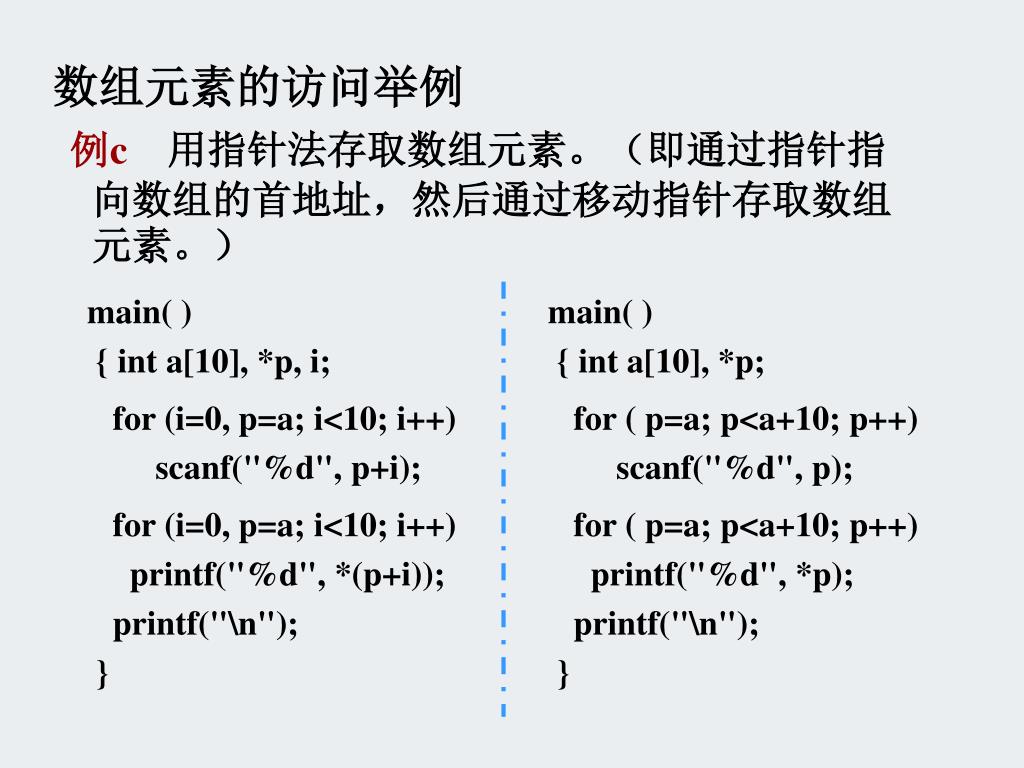 数组元素的访问举例

例c 用指针法存取数组元素。（即通过指针指向数组的首地址，然后通过移动指针存取数组元素。）

main( )
{ int a[10], *p, i;
for (i=0, p=a; i<10; i++)
scanf("%d", p+i);
for (i=0, p=a; i<10; i++)
printf("%d", *(p+i));
printf("\n");
}

main( )
{ int a[10], *p;
for ( p=a; p<a+10; p++)
scanf("%d", p);
for ( p=a; p<a+10; p++)
printf("%d", *p);
printf("\n");
}